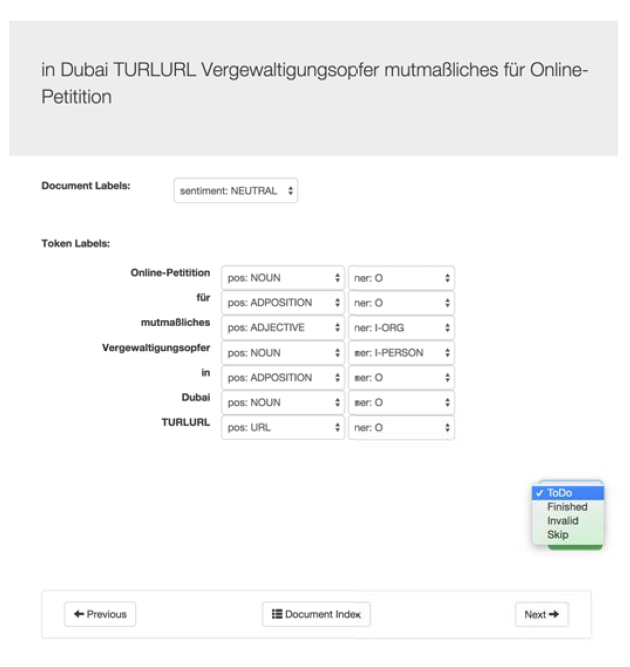 in Dubai TURLURL Vergewaltigungsopfer mutmaßliches für Online-Petitition

Document Labels: sentiment: NEUTRAL

Token Labels:

| | | |
|---|---|---|
| Online-Petitition | pos: NOUN | ner: O |
| für | pos: ADPOSITION | ner: O |
| mutmaßliches | pos: ADJECTIVE | ner: I-ORG |
| Vergewaltigungsopfer | pos: NOUN | ner: I-PERSON |
| in | pos: ADPOSITION | ner: O |
| Dubai | pos: NOUN | ner: O |
| TURLURL | pos: URL | ner: O |

✓ ToDo
Finished
Invalid
Skip

← Previous

Document Index

Next →